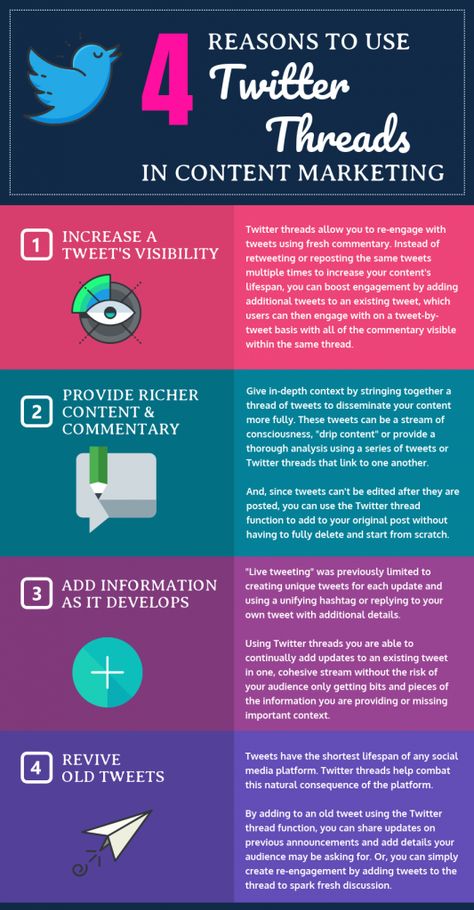 4 REASONS TO USE Twitter Threads IN CONTENT MARKETING

1 INCREASE A TWEET'S VISIBILITY

Twitter threads allow you to re-engage with tweets using fresh commentary. Instead of retweeting or reposting the same tweets multiple times to increase your content's lifespan, you can boost engagement by adding additional tweets to an existing tweet, which users can then engage with on a tweet-by-tweet basis with all of the commentary visible within the same thread.

2 PROVIDE RICHER CONTENT & COMMENTARY

Give in-depth context by stringing together a thread of tweets to disseminate your content more fully. These tweets can be a stream of consciousness, "drip content" or provide a thorough analysis using a series of tweets or Twitter threads that link to one another.

And, since tweets can't be edited after they are posted, you can use the Twitter thread function to add to your original post without having to fully delete and start from scratch.

3 ADD INFORMATION AS IT DEVELOPS

"Live tweeting" was previously limited to creating unique tweets for each update and using a unifying hashtag or replying to your own tweet with additional details.

Using Twitter threads you are able to continually add updates to an existing tweet in one, cohesive stream without the risk of your audience only getting bits and pieces of the information you are providing or missing important context.

4 REVIVE OLD TWEETS

Tweets have the shortest lifespan of any social media platform. Twitter threads help combat this natural consequence of the platform.

By adding to an old tweet using the Twitter thread function, you can share updates on previous announcements and add details your audience may be asking for. Or, you can simply create re-engagement by adding tweets to the thread to spark fresh discussion.